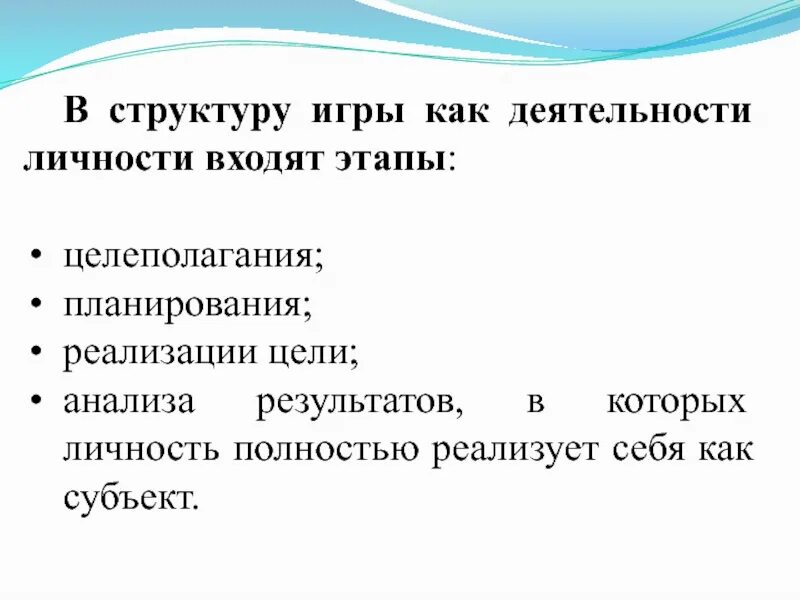 В структуру игры как деятельности личности входят этапы:

• целеполагания;
• планирования;
• реализации цели;
• анализа результатов, в которых личность полностью реализует себя как субъект.